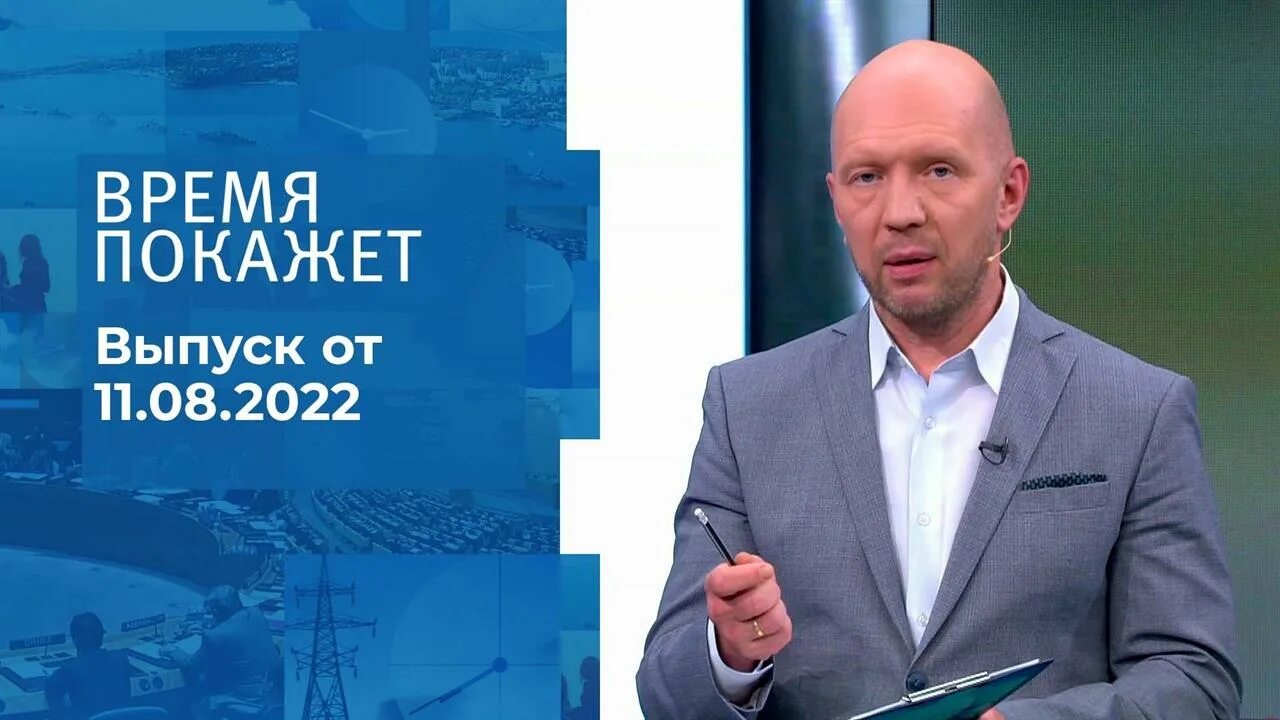 ВРЕМЯ ПОКАЖЕТ

Выпуск от 11.08.2022